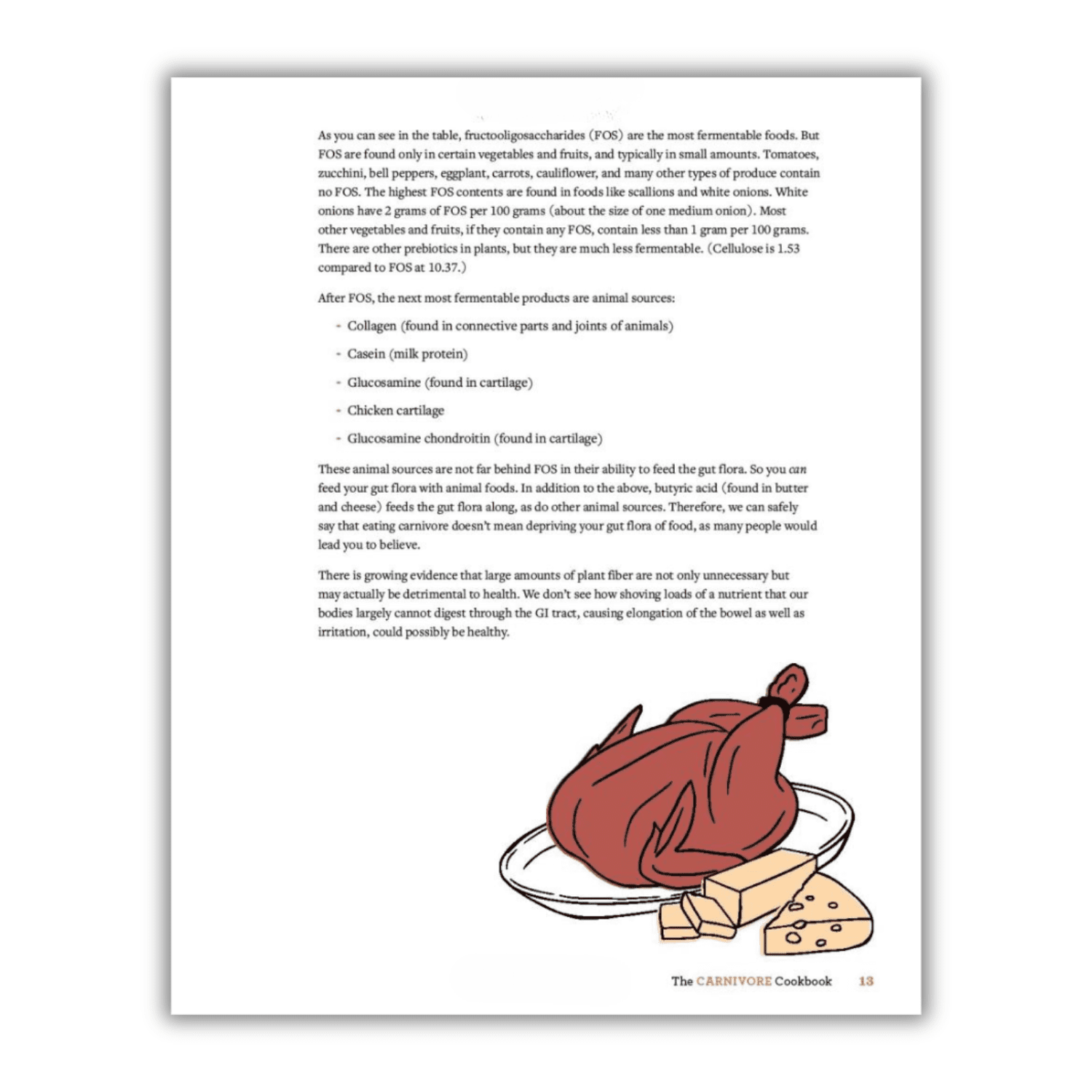 As you can see in the table, fructooligosaccharides (FOS) are the most fermentable foods. But FOS are found only in certain vegetables and fruits, and typically in small amounts. Tomatoes, zucchini, bell peppers, eggplant, carrots, cauliflower, and many other types of produce contain no FOS. The highest FOS contents are found in foods like scallions and white onions. White onions have 2 grams of FOS per 100 grams (about the size of one medium onion). Most other vegetables and fruits, if they contain any FOS, contain less than 1 gram per 100 grams. There are other prebiotics in plants, but they are much less fermentable. (Cellulose is 1.53 compared to FOS at 10.37.)

After FOS, the next most fermentable products are animal sources:

- Collagen (found in connective parts and joints of animals)
- Casein (milk protein)
- Glucosamine (found in cartilage)
- Chicken cartilage
- Glucosamine chondroitin (found in cartilage)

These animal sources are not far behind FOS in their ability to feed the gut flora. So you can feed your gut flora with animal foods. In addition to the above, butyric acid (found in butter and cheese) feeds the gut flora along, as do other animal sources. Therefore, we can safely say that eating carnivore doesn't mean depriving your gut flora of food, as many people would lead you to believe.

There is growing evidence that large amounts of plant fiber are not only unnecessary but may actually be detrimental to health. We don't see how shoving loads of a nutrient that our bodies largely cannot digest through the GI tract, causing elongation of the bowel as well as irritation, could possibly be healthy.

The CARNIVORE Cookbook 13